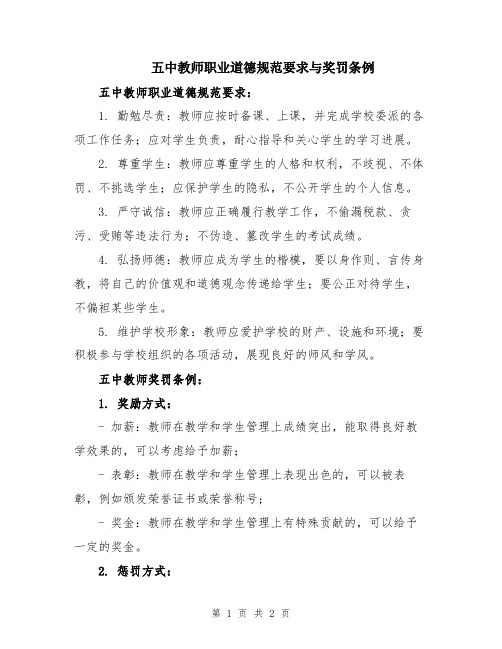 五中教师职业道德规范要求与奖罚条例

五中教师职业道德规范要求：

1. 勤勉尽责：教师应按时备课、上课，并完成学校委派的各项工作任务；应对学生负责，耐心指导和关心学生的学习进展。

2. 尊重学生：教师应尊重学生的人格和权利，不歧视、不体罚、不挑选学生；应保护学生的隐私，不公开学生的个人信息。

3. 严守诚信：教师应正确履行教学工作，不偷漏税款、贪污、受贿等违法行为；不伪造、篡改学生的考试成绩。

4. 弘扬师德：教师应成为学生的楷模，要以身作则、言传身教，将自己的价值观和道德观念传递给学生；要公正对待学生，不偏袒某些学生。

5. 维护学校形象：教师应爱护学校的财产、设施和环境；要积极参与学校组织的各项活动，展现良好的师风和学风。

五中教师奖罚条例：

1. 奖励方式：

- 加薪：教师在教学和学生管理上成绩突出，能取得良好教学效果的，可以考虑给予加薪；

- 表彰：教师在教学和学生管理上表现出色的，可以被表彰，例如颁发荣誉证书或荣誉称号；

- 奖金：教师在教学和学生管理上有特殊贡献的，可以给予一定的奖金。

2. 惩罚方式：

第 1 页 共 2 页